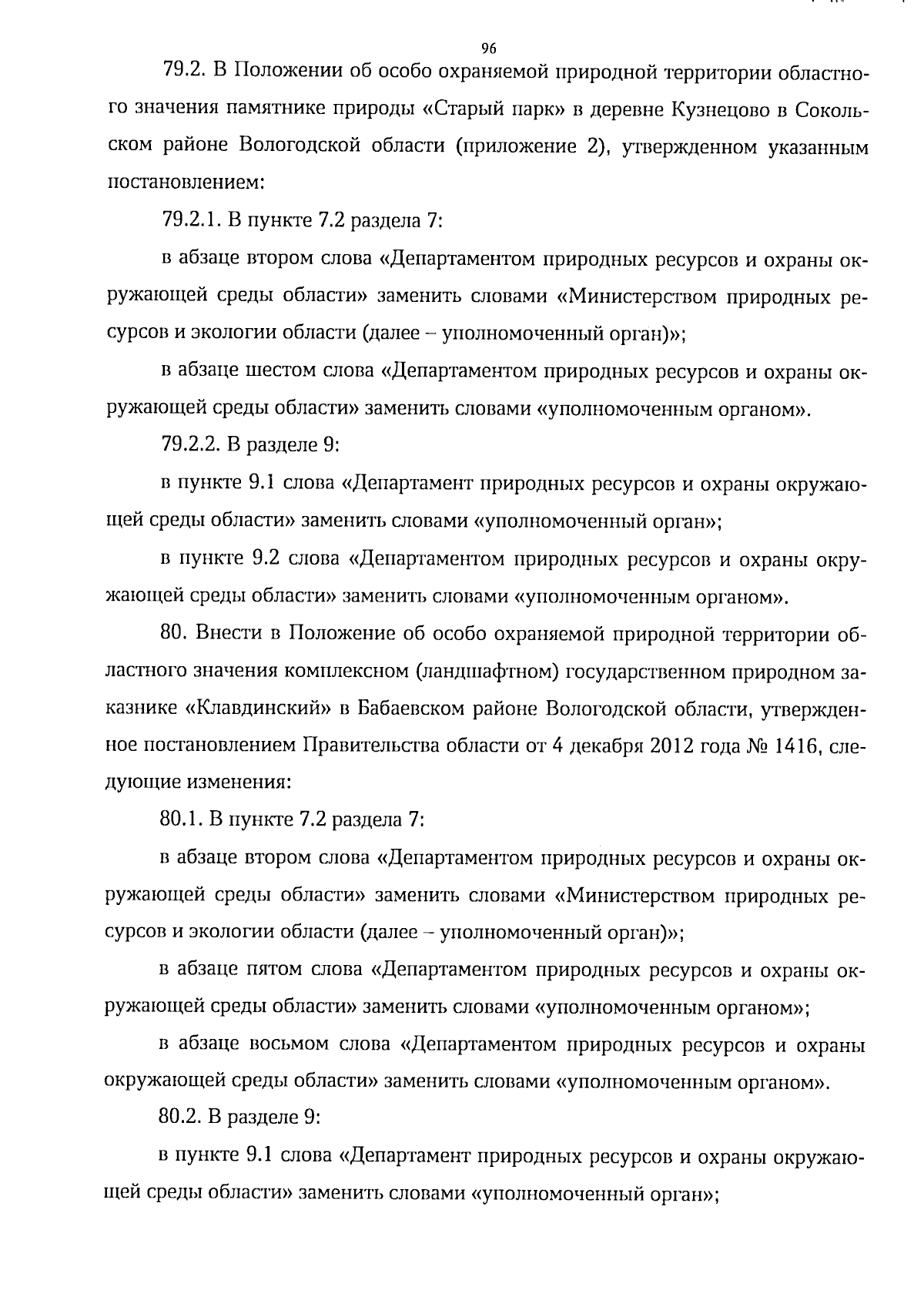 96

79.2. В Положении об особо охраняемой природной территории областного значения памятнике природы «Старый парк» в деревне Кузнецово в Сокольском районе Вологодской области (приложение 2), утвержденном указанным постановлением:

79.2.1. В пункте 7.2 раздела 7:

в абзаце втором слова «Департаментом природных ресурсов и охраны окружающей среды области» заменить словами «Министерством природных ресурсов и экологии области (далее – уполномоченный орган)»;

в абзаце шестом слова «Департаментом природных ресурсов и охраны окружающей среды области» заменить словами «уполномоченным органом».

79.2.2. В разделе 9:

в пункте 9.1 слова «Департамент природных ресурсов и охраны окружающей среды области» заменить словами «уполномоченный орган»;

в пункте 9.2 слова «Департаментом природных ресурсов и охраны окружающей среды области» заменить словами «уполномоченным органом».

80. Внести в Положение об особо охраняемой природной территории областного значения комплексном (ландшафтном) государственном природном заказнике «Клавдинский» в Бабаевском районе Вологодской области, утвержденное постановлением Правительства области от 4 декабря 2012 года № 1416, следующие изменения:

80.1. В пункте 7.2 раздела 7:

в абзаце втором слова «Департаментом природных ресурсов и охраны окружающей среды области» заменить словами «Министерством природных ресурсов и экологии области (далее – уполномоченный орган)»;

в абзаце пятом слова «Департаментом природных ресурсов и охраны окружающей среды области» заменить словами «уполномоченным органом»;

в абзаце восьмом слова «Департаментом природных ресурсов и охраны окружающей среды области» заменить словами «уполномоченным органом».

80.2. В разделе 9:

в пункте 9.1 слова «Департамент природных ресурсов и охраны окружающей среды области» заменить словами «уполномоченный орган»;